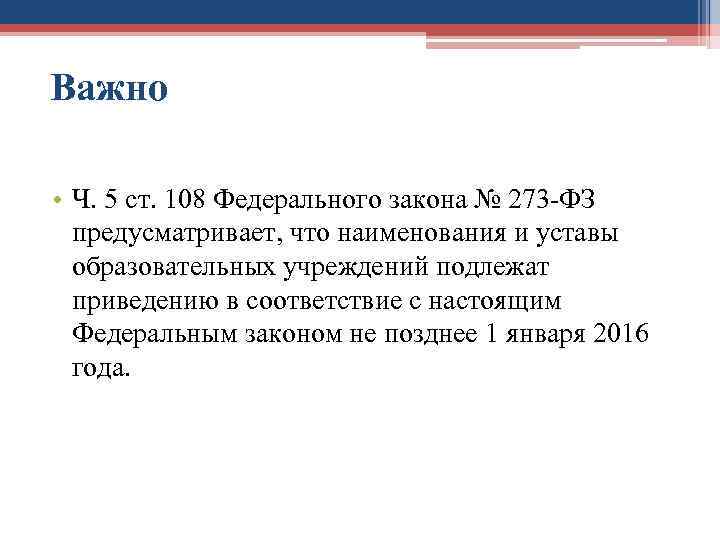 Важно

• Ч. 5 ст. 108 Федерального закона № 273-ФЗ предусматривает, что наименования и уставы образовательных учреждений подлежат приведению в соответствие с настоящим Федеральным законом не позднее 1 января 2016 года.